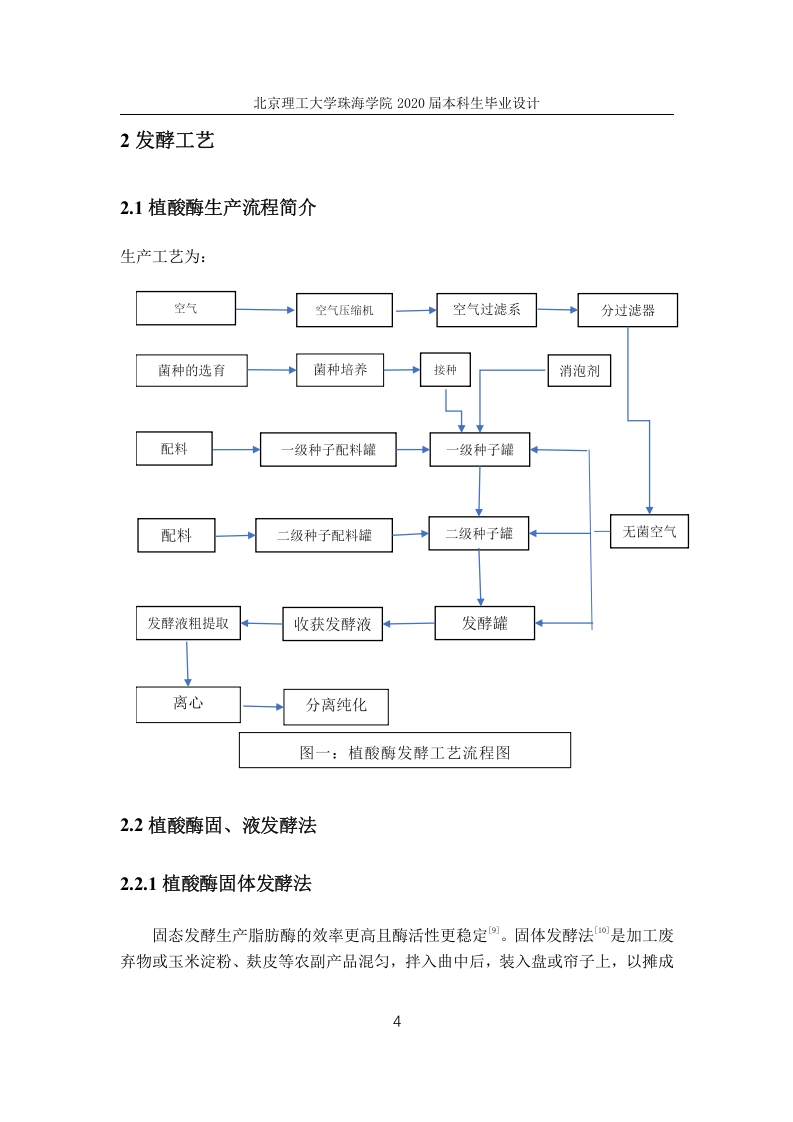 北京理工大学珠海学院 2020 届本科生毕业设计

2 发酵工艺

2.1 植酸酶生产流程简介

生产工艺为：

空气
空气压缩机
空气过滤系
分过滤器
菌种的选育
菌种培养
接种
消泡剂
配料
一级种子配料罐
一级种子罐
配料
二级种子配料罐
二级种子罐
无菌空气
发酵液粗提取
收获发酵液
发酵罐
离心
分离纯化

图一：植酸酶发酵工艺流程图

2.2 植酸酶固、液发酵法

2.2.1 植酸酶固体发酵法

固态发酵生产脂肪酶的效率更高且酶活性更稳定$^{[9]}$。固体发酵法$^{[10]}$是加工废弃物或玉米淀粉、麸皮等农副产品混匀，拌入曲中后，装入盘或帘子上，以摊成

4